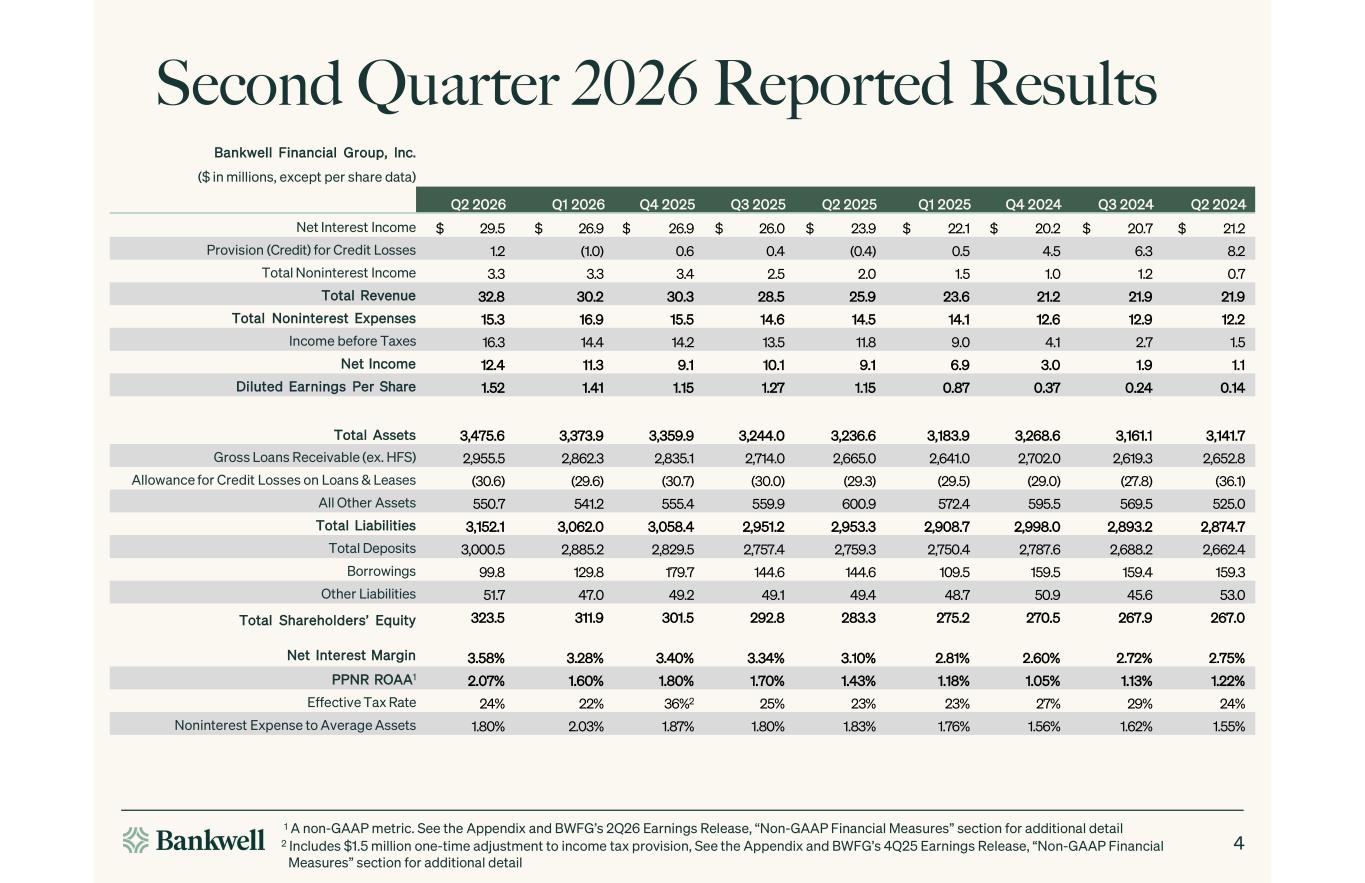 Second Quarter 2026 Reported Results

Bankwell Financial Group, Inc.
($ in millions, except per share data)

| | Q2 2026 | Q1 2026 | Q4 2025 | Q3 2025 | Q2 2025 | Q1 2025 | Q4 2024 | Q3 2024 | Q2 2024 |
|---|---|---|---|---|---|---|---|---|---|
| Net Interest Income | $ 29.5 | $ 26.9 | $ 26.9 | $ 26.0 | $ 23.9 | $ 22.1 | $ 20.2 | $ 20.7 | $ 21.2 |
| Provision (Credit) for Credit Losses | 1.2 | (1.0) | 0.6 | 0.4 | (0.4) | 0.5 | 4.5 | 6.3 | 8.2 |
| Total Noninterest Income | 3.3 | 3.3 | 3.4 | 2.5 | 2.0 | 1.5 | 1.0 | 1.2 | 0.7 |
| Total Revenue | 32.8 | 30.2 | 30.3 | 28.5 | 25.9 | 23.6 | 21.2 | 21.9 | 21.9 |
| Total Noninterest Expenses | 15.3 | 16.9 | 15.5 | 14.6 | 14.5 | 14.1 | 12.6 | 12.9 | 12.2 |
| Income before Taxes | 16.3 | 14.4 | 14.2 | 13.5 | 11.8 | 9.0 | 4.1 | 2.7 | 1.5 |
| Net Income | 12.4 | 11.3 | 9.1 | 10.1 | 9.1 | 6.9 | 3.0 | 1.9 | 1.1 |
| Diluted Earnings Per Share | 1.52 | 1.41 | 1.15 | 1.27 | 1.15 | 0.87 | 0.37 | 0.24 | 0.14 |
| Total Assets | 3,475.6 | 3,373.9 | 3,359.9 | 3,244.0 | 3,236.6 | 3,183.9 | 3,268.6 | 3,161.1 | 3,141.7 |
| Gross Loans Receivable (ex. HFS) | 2,955.5 | 2,862.3 | 2,835.1 | 2,714.0 | 2,665.0 | 2,641.0 | 2,702.0 | 2,619.3 | 2,652.8 |
| Allowance for Credit Losses on Loans & Leases | (30.6) | (29.6) | (30.7) | (30.0) | (29.3) | (29.5) | (29.0) | (27.8) | (36.1) |
| All Other Assets | 550.7 | 541.2 | 555.4 | 559.9 | 600.9 | 572.4 | 595.5 | 569.5 | 525.0 |
| Total Liabilities | 3,152.1 | 3,062.0 | 3,058.4 | 2,951.2 | 2,953.3 | 2,908.7 | 2,998.0 | 2,893.2 | 2,874.7 |
| Total Deposits | 3,000.5 | 2,885.2 | 2,829.5 | 2,757.4 | 2,759.3 | 2,750.4 | 2,787.6 | 2,688.2 | 2,662.4 |
| Borrowings | 99.8 | 129.8 | 179.7 | 144.6 | 144.6 | 109.5 | 159.5 | 159.4 | 159.3 |
| Other Liabilities | 51.7 | 47.0 | 49.2 | 49.1 | 49.4 | 48.7 | 50.9 | 45.6 | 53.0 |
| Total Shareholders' Equity | 323.5 | 311.9 | 301.5 | 292.8 | 283.3 | 275.2 | 270.5 | 267.9 | 267.0 |
| Net Interest Margin | 3.58% | 3.28% | 3.40% | 3.34% | 3.10% | 2.81% | 2.60% | 2.72% | 2.75% |
| PPNR ROAA$^1$ | 2.07% | 1.60% | 1.80% | 1.70% | 1.43% | 1.18% | 1.05% | 1.13% | 1.22% |
| Effective Tax Rate | 24% | 22% | 36%$^2$ | 25% | 23% | 23% | 27% | 29% | 24% |
| Noninterest Expense to Average Assets | 1.80% | 2.03% | 1.87% | 1.80% | 1.83% | 1.76% | 1.56% | 1.62% | 1.55% |

Bankwell

$^1$ A non-GAAP metric. See the Appendix and BWFG's 2Q26 Earnings Release, "Non-GAAP Financial Measures" section for additional detail
$^2$ Includes $1.5 million one-time adjustment to income tax provision, See the Appendix and BWFG's 4Q25 Earnings Release, "Non-GAAP Financial Measures" section for additional detail

4